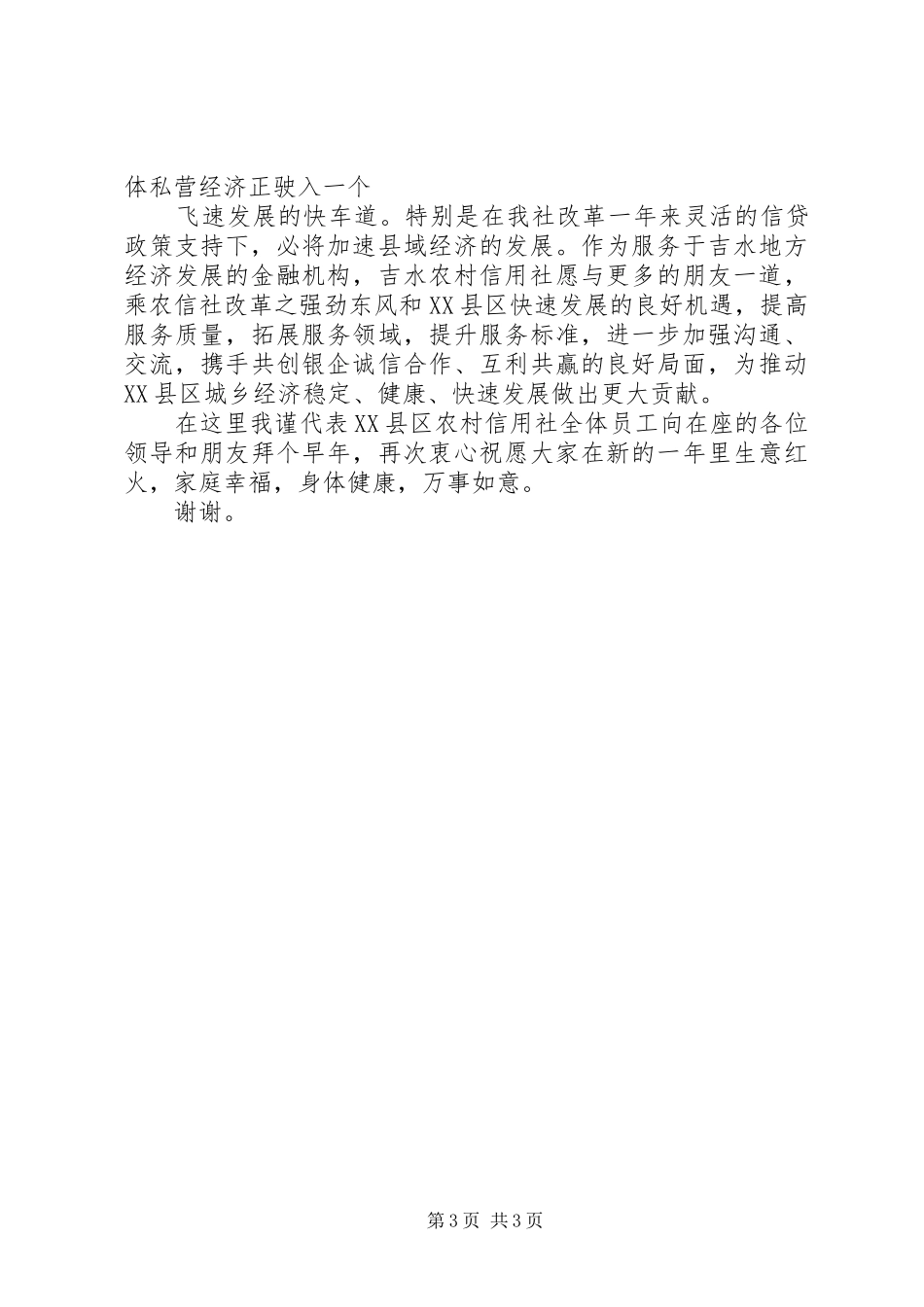 体私营经济正驶入一个

飞速发展的快车道。特别是在我社改革一年来灵活的信贷政策支持下，必将加速县域经济的发展。作为服务于吉水地方经济发展的金融机构，吉水农村信用社愿与更多的朋友一道，乘农信社改革之强劲东风和XX县区快速发展的良好机遇，提高服务质量，拓展服务领域，提升服务标准，进一步加强沟通、交流，携手共创银企诚信合作、互利共赢的良好局面，为推动XX县区城乡经济稳定、健康、快速发展做出更大贡献。

在这里我谨代表XX县区农村信用社全体员工向在座的各位领导和朋友拜个早年，再次衷心祝愿大家在新的一年里生意红火，家庭幸福，身体健康，万事如意。

谢谢。

第3页 共3页